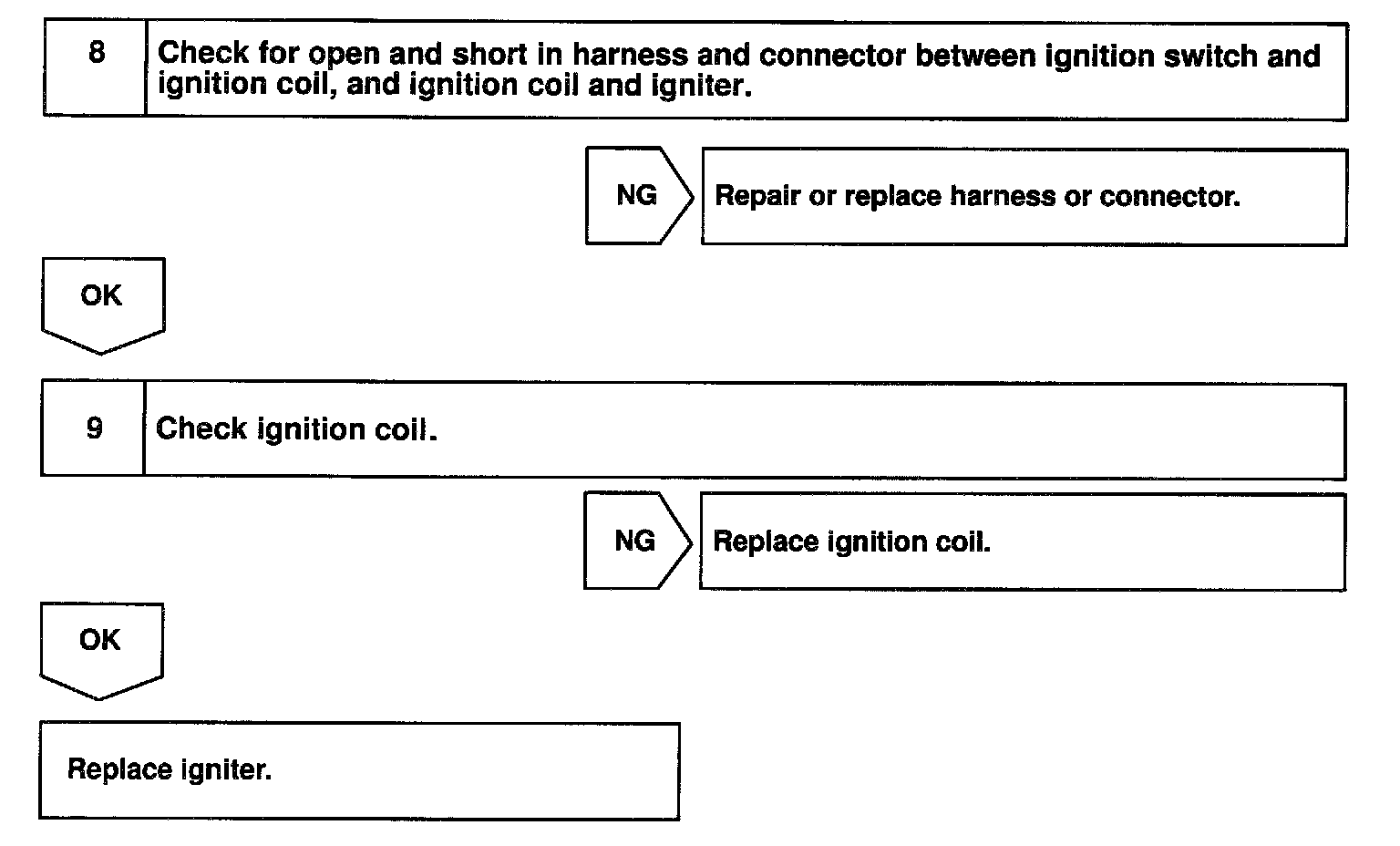 8

Check for open and short in harness and connector between ignition switch and ignition coil, and ignition coil and igniter.

NG

Repair or replace harness or connector.

OK

9

Check ignition coil.

NG

Replace ignition coil.

OK

Replace igniter.